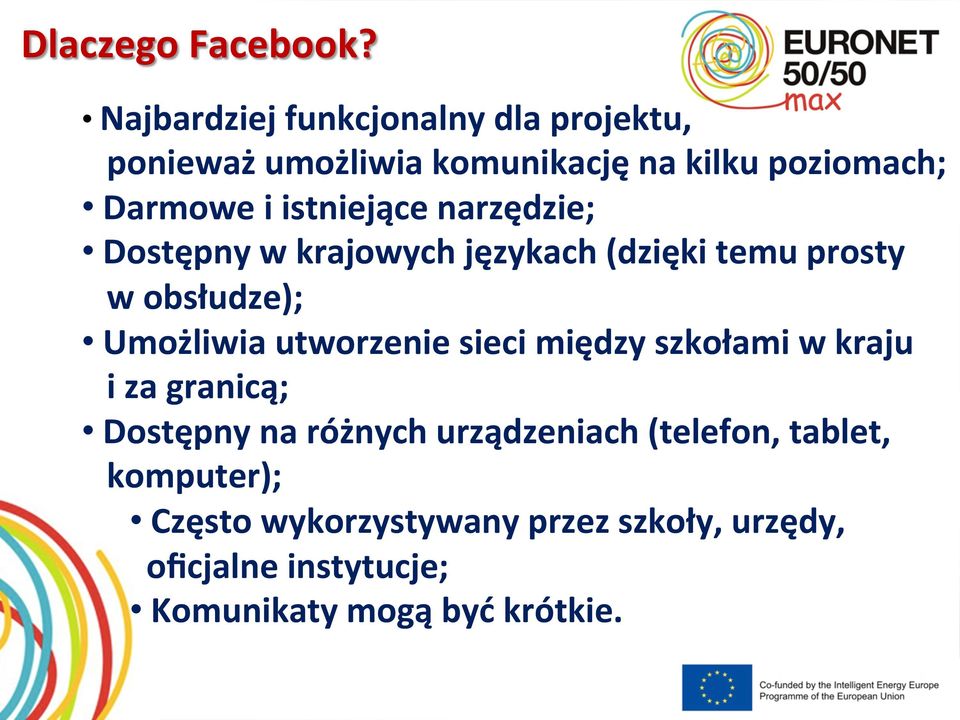 Dlaczego Facebook?

EURONET 50/50 max

• Najbardziej funkcjonalny dla projektu, ponieważ umożliwia komunikację na kilku poziomach;
• Darmowe i istniejące narzędzie;
• Dostępny w krajowych językach (dzięki temu prosty w obsłudze);
• Umożliwia utworzenie sieci między szkołami w kraju i za granicą;
• Dostępny na różnych urządzeniach (telefon, tablet, komputer);
• Często wykorzystywany przez szkoły, urzędy, oficjalne instytucje;
• Komunikaty mogą być krótkie.

Co-funded by the Intelligent Energy Europe Programme of the European Union